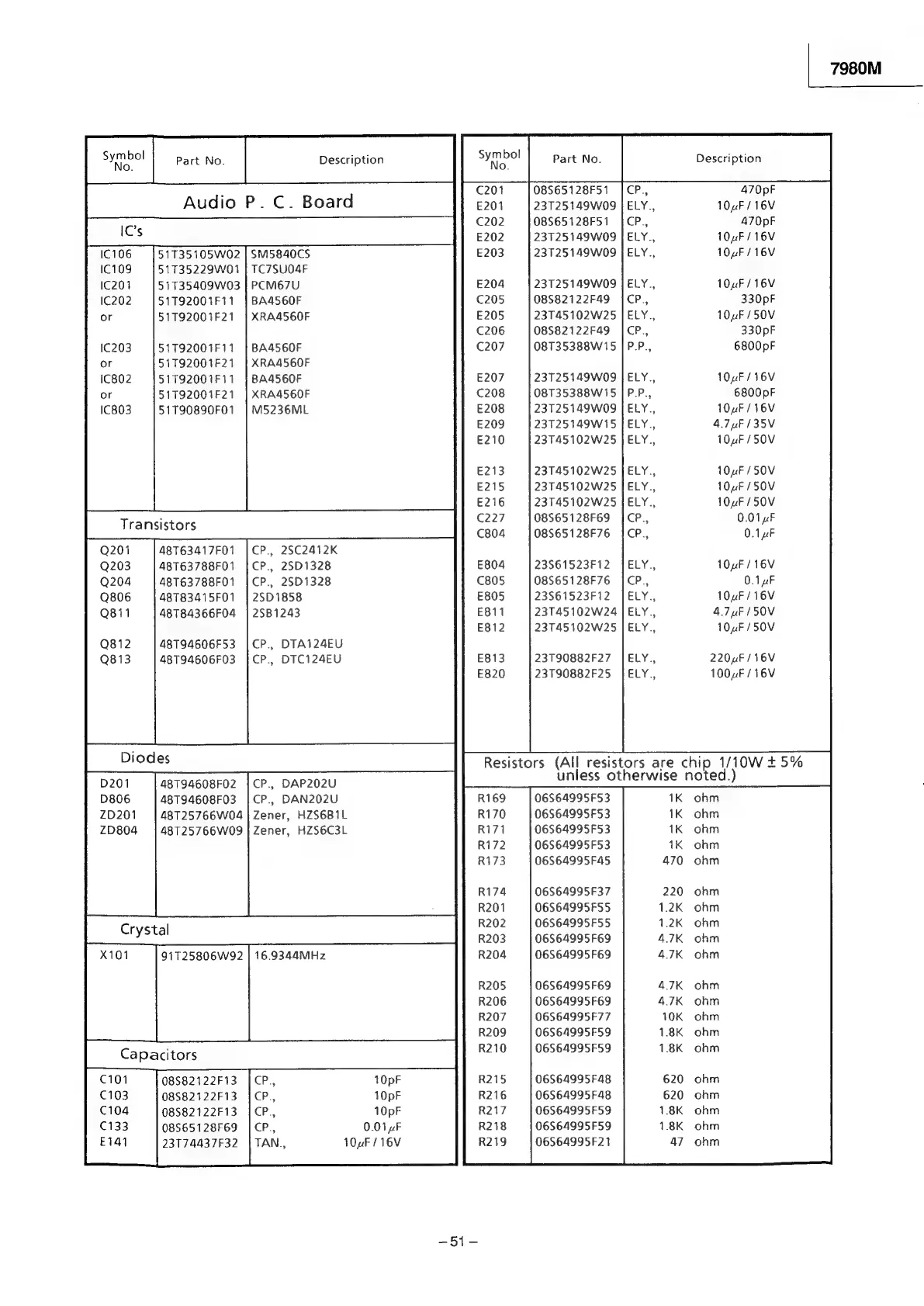 7980M

| Symbol No. | Part No. | Description |
|---|---|---|
| Audio P. C. Board | | |
| IC's | | |
| IC106 | 51T35105W02 | SM5840CS |
| IC109 | 51T35229W01 | TC7SU04F |
| IC201 | 51T35409W03 | PCM67U |
| IC202 | 51T92001F11 | BA4560F |
| or | 51T92001F21 | XRA4560F |
| IC203 | 51T92001F11 | BA4560F |
| or | 51T92001F21 | XRA4560F |
| IC802 | 51T92001F11 | BA4560F |
| or | 51T92001F21 | XRA4560F |
| IC803 | 51T90890F01 | M5236ML |
| Transistors | | |
| Q201 | 48T63417F01 | CP., 2SC2412K |
| Q203 | 48T63788F01 | CP., 2SD1328 |
| Q204 | 48T63788F01 | CP., 2SD1328 |
| Q806 | 48T83415F01 | 2SD1858 |
| Q811 | 48T84366F04 | 2SB1243 |
| Q812 | 48T94606F53 | CP., DTA124EU |
| Q813 | 48T94606F03 | CP., DTC124EU |
| Diodes | | |
| D201 | 48T94608F02 | CP., DAP202U |
| D806 | 48T94608F03 | CP., DAN202U |
| ZD201 | 48T25766W04 | Zener, HZS6B1L |
| ZD804 | 48T25766W09 | Zener, HZS6C3L |
| Crystal | | |
| X101 | 91T25806W92 | 16.9344MHz |
| Capacitors | | |
| C101 | 08S82122F13 | CP., 10pF |
| C103 | 08S82122F13 | CP., 10pF |
| C104 | 08S82122F13 | CP., 10pF |
| C133 | 08S65128F69 | CP., 0.01$\mu$F |
| E141 | 23T74437F32 | TAN., 10$\mu$F / 16V |

| Symbol No. | Part No. | Description |
|---|---|---|
| C201 | 08S65128F51 | CP., 470pF |
| E201 | 23T25149W09 | ELY., 10$\mu$F / 16V |
| C202 | 08S65128F51 | CP., 470pF |
| E202 | 23T25149W09 | ELY., 10$\mu$F / 16V |
| E203 | 23T25149W09 | ELY., 10$\mu$F / 16V |
| E204 | 23T25149W09 | ELY., 10$\mu$F / 16V |
| C205 | 08S82122F49 | CP., 330pF |
| E205 | 23T45102W25 | ELY., 10$\mu$F / 50V |
| C206 | 08S82122F49 | CP., 330pF |
| C207 | 08T35388W15 | P.P., 6800pF |
| E207 | 23T25149W09 | ELY., 10$\mu$F / 16V |
| C208 | 08T35388W15 | P.P., 6800pF |
| E208 | 23T25149W09 | ELY., 10$\mu$F / 16V |
| E209 | 23T25149W15 | ELY., 4.7$\mu$F / 35V |
| E210 | 23T45102W25 | ELY., 10$\mu$F / 50V |
| E213 | 23T45102W25 | ELY., 10$\mu$F / 50V |
| E215 | 23T45102W25 | ELY., 10$\mu$F / 50V |
| E216 | 23T45102W25 | ELY., 10$\mu$F / 50V |
| C227 | 08S65128F69 | CP., 0.01$\mu$F |
| C804 | 08S65128F76 | CP., 0.1$\mu$F |
| E804 | 23S61523F12 | ELY., 10$\mu$F / 16V |
| C805 | 08S65128F76 | CP., 0.1$\mu$F |
| E805 | 23S61523F12 | ELY., 10$\mu$F / 16V |
| E811 | 23T45102W24 | ELY., 4.7$\mu$F / 50V |
| E812 | 23T45102W25 | ELY., 10$\mu$F / 50V |
| E813 | 23T90882F27 | ELY., 220$\mu$F / 16V |
| E820 | 23T90882F25 | ELY., 100$\mu$F / 16V |
| Resistors (All resistors are chip 1/10W ± 5% unless otherwise noted.) | | |
| R169 | 06S64995F53 | 1K ohm |
| R170 | 06S64995F53 | 1K ohm |
| R171 | 06S64995F53 | 1K ohm |
| R172 | 06S64995F53 | 1K ohm |
| R173 | 06S64995F45 | 470 ohm |
| R174 | 06S64995F37 | 220 ohm |
| R201 | 06S64995F55 | 1.2K ohm |
| R202 | 06S64995F55 | 1.2K ohm |
| R203 | 06S64995F69 | 4.7K ohm |
| R204 | 06S64995F69 | 4.7K ohm |
| R205 | 06S64995F69 | 4.7K ohm |
| R206 | 06S64995F69 | 4.7K ohm |
| R207 | 06S64995F77 | 10K ohm |
| R209 | 06S64995F59 | 1.8K ohm |
| R210 | 06S64995F59 | 1.8K ohm |
| R215 | 06S64995F48 | 620 ohm |
| R216 | 06S64995F48 | 620 ohm |
| R217 | 06S64995F59 | 1.8K ohm |
| R218 | 06S64995F59 | 1.8K ohm |
| R219 | 06S64995F21 | 47 ohm |

– 51 –